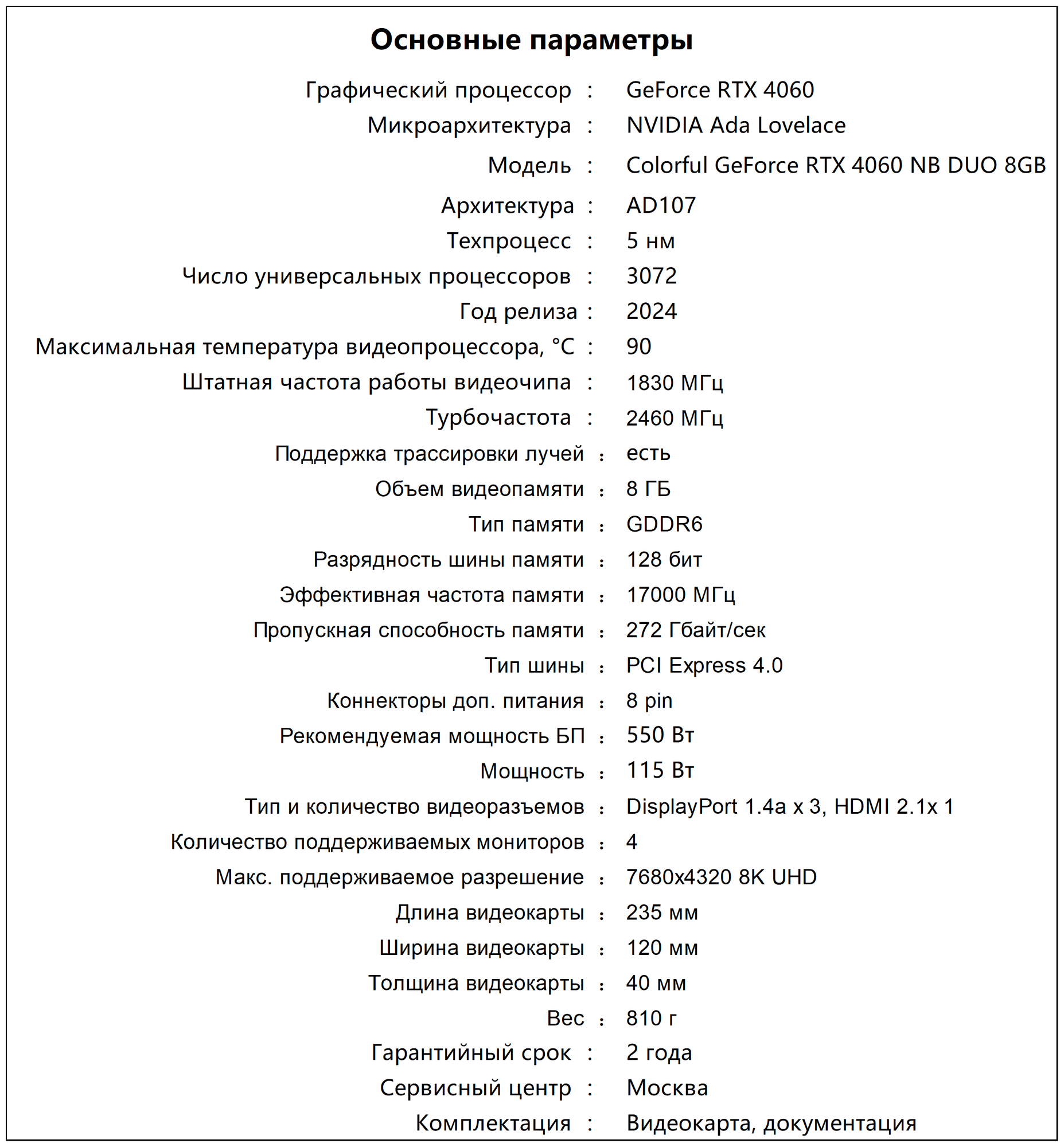 Основные параметры

Графический процессор : GeForce RTX 4060
Микроархитектура : NVIDIA Ada Lovelace
Модель : Colorful GeForce RTX 4060 NB DUO 8GB
Архитектура : AD107
Техпроцесс : 5 нм
Число универсальных процессоров : 3072
Год релиза : 2024
Максимальная температура видеопроцессора, °C : 90
Штатная частота работы видеочипа : 1830 МГц
Турбочастота : 2460 МГц
Поддержка трассировки лучей : есть
Объем видеопамяти : 8 ГБ
Тип памяти : GDDR6
Разрядность шины памяти : 128 бит
Эффективная частота памяти : 17000 МГц
Пропускная способность памяти : 272 Гбайт/сек
Тип шины : PCI Express 4.0
Коннекторы доп. питания : 8 pin
Рекомендуемая мощность БП : 550 Вт
Мощность : 115 Вт
Тип и количество видеоразъемов : DisplayPort 1.4a x 3, HDMI 2.1x 1
Количество поддерживаемых мониторов : 4
Макс. поддерживаемое разрешение : 7680x4320 8K UHD
Длина видеокарты : 235 мм
Ширина видеокарты : 120 мм
Толщина видеокарты : 40 мм
Вес : 810 г
Гарантийный срок : 2 года
Сервисный центр : Москва
Комплектация : Видеокарта, документация